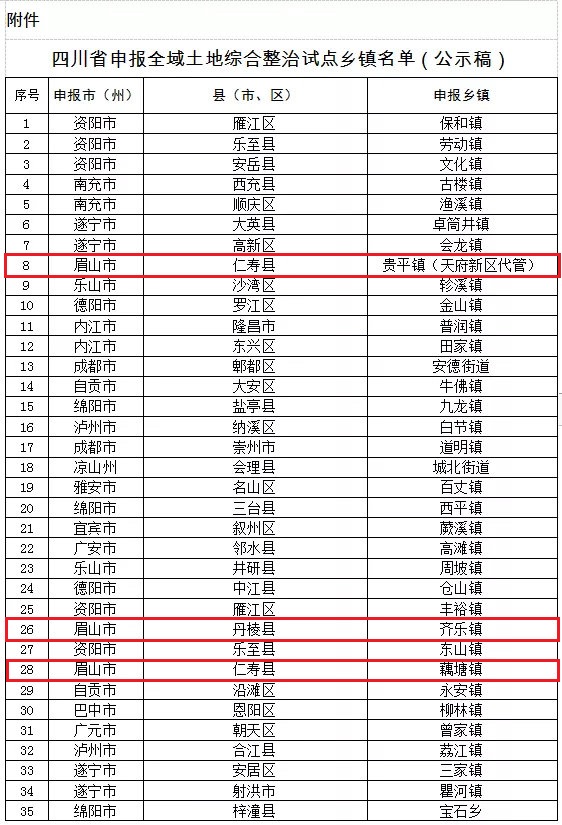 附件

四川省申报全域土地综合整治试点乡镇名单（公示稿）

| 序号 | 申报市（州） | 县（市、区） | 申报乡镇 |
|---|---|---|---|
| 1 | 资阳市 | 雁江区 | 保和镇 |
| 2 | 资阳市 | 乐至县 | 劳动镇 |
| 3 | 资阳市 | 安岳县 | 文化镇 |
| 4 | 南充市 | 西充县 | 古楼镇 |
| 5 | 南充市 | 顺庆区 | 渔溪镇 |
| 6 | 遂宁市 | 大英县 | 卓筒井镇 |
| 7 | 遂宁市 | 高新区 | 会龙镇 |
| 8 | 眉山市 | 仁寿县 | 贵平镇（天府新区代管） |
| 9 | 乐山市 | 沙湾区 | 轸溪镇 |
| 10 | 德阳市 | 罗江区 | 金山镇 |
| 11 | 内江市 | 隆昌市 | 普润镇 |
| 12 | 内江市 | 东兴区 | 田家镇 |
| 13 | 成都市 | 郫都区 | 安德街道 |
| 14 | 自贡市 | 大安区 | 牛佛镇 |
| 15 | 绵阳市 | 盐亭县 | 九龙镇 |
| 16 | 泸州市 | 纳溪区 | 白节镇 |
| 17 | 成都市 | 崇州市 | 道明镇 |
| 18 | 凉山州 | 会理县 | 城北街道 |
| 19 | 雅安市 | 名山区 | 百丈镇 |
| 20 | 绵阳市 | 三台县 | 西平镇 |
| 21 | 宜宾市 | 叙州区 | 蕨溪镇 |
| 22 | 广安市 | 邻水县 | 高滩镇 |
| 23 | 乐山市 | 井研县 | 周坡镇 |
| 24 | 德阳市 | 中江县 | 仓山镇 |
| 25 | 资阳市 | 雁江区 | 丰裕镇 |
| 26 | 眉山市 | 丹棱县 | 齐乐镇 |
| 27 | 资阳市 | 乐至县 | 东山镇 |
| 28 | 眉山市 | 仁寿县 | 藕塘镇 |
| 29 | 自贡市 | 沿滩区 | 永安镇 |
| 30 | 巴中市 | 恩阳区 | 柳林镇 |
| 31 | 广元市 | 朝天区 | 曾家镇 |
| 32 | 泸州市 | 合江县 | 荔江镇 |
| 33 | 遂宁市 | 安居区 | 三家镇 |
| 34 | 遂宁市 | 射洪市 | 瞿河镇 |
| 35 | 绵阳市 | 梓潼县 | 宝石乡 |